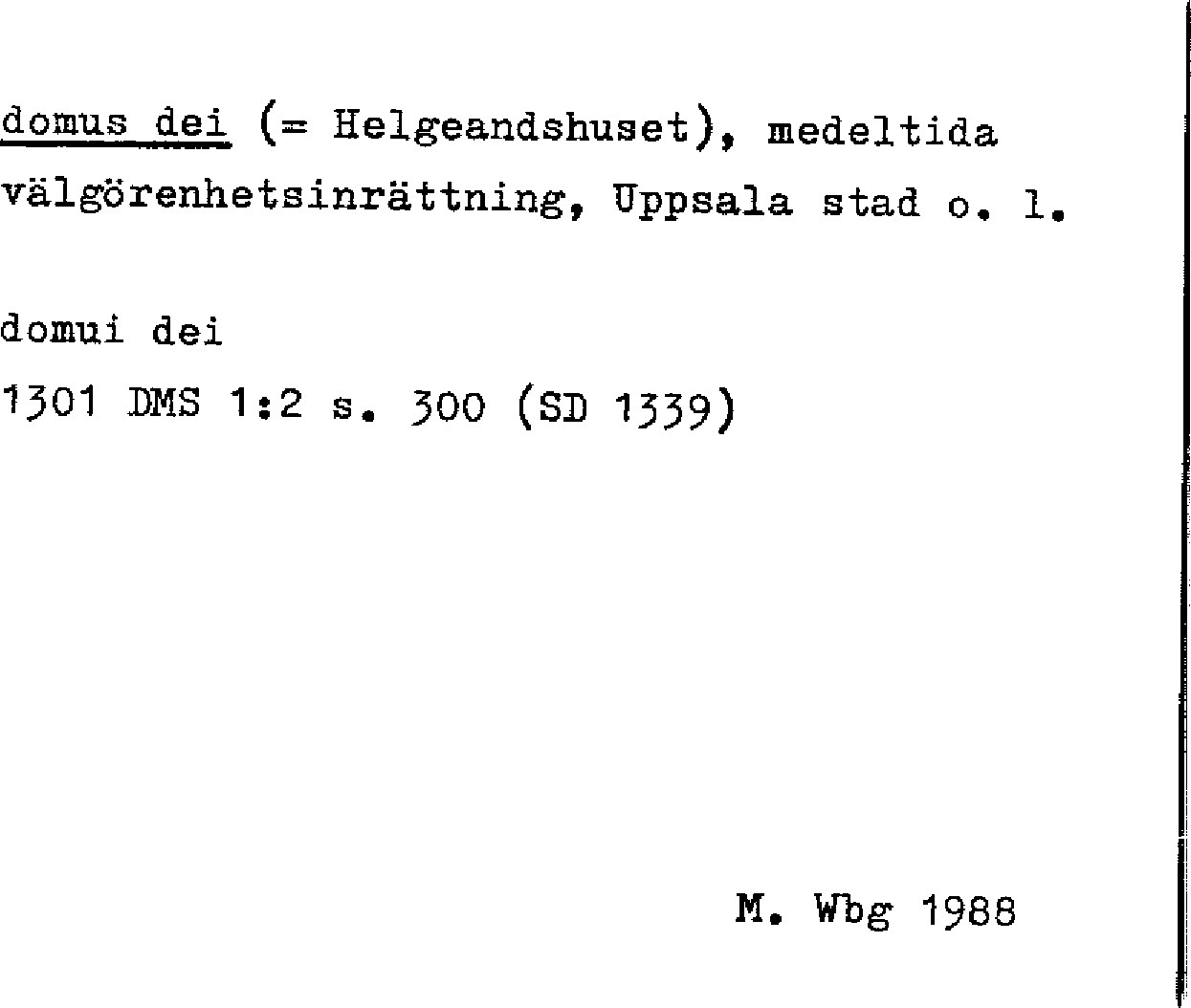 domus dei (= Helgeandshuset), medeltida välgörenhetsinrättning, Uppsala stad o. l.

domui dei
1301 DMS 1:2 s. 300 (SD 1339)

M. Wbg 1988